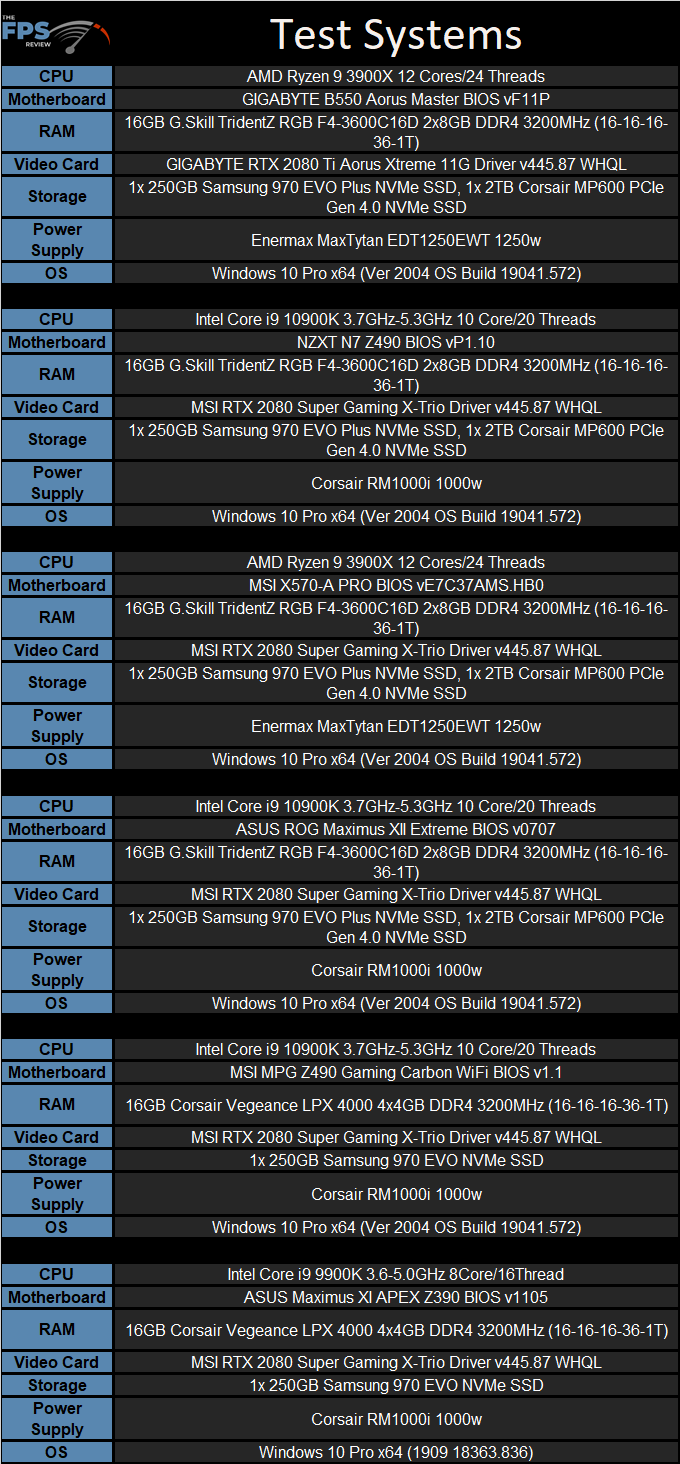 THE FPS REVIEW

Test Systems

| CPU | AMD Ryzen 9 3900X 12 Cores/24 Threads |
|---|---|
| Motherboard | GIGABYTE B550 Aorus Master BIOS vF11P |
| RAM | 16GB G.Skill TridentZ RGB F4-3600C16D 2x8GB DDR4 3200MHz (16-16-16-36-1T) |
| Video Card | GIGABYTE RTX 2080 Ti Aorus Xtreme 11G Driver v445.87 WHQL |
| Storage | 1x 250GB Samsung 970 EVO Plus NVMe SSD, 1x 2TB Corsair MP600 PCIe Gen 4.0 NVMe SSD |
| Power Supply | Enermax MaxTytan EDT1250EWT 1250w |
| OS | Windows 10 Pro x64 (Ver 2004 OS Build 19041.572) |

| CPU | Intel Core i9 10900K 3.7GHz-5.3GHz 10 Core/20 Threads |
|---|---|
| Motherboard | NZXT N7 Z490 BIOS vP1.10 |
| RAM | 16GB G.Skill TridentZ RGB F4-3600C16D 2x8GB DDR4 3200MHz (16-16-16-36-1T) |
| Video Card | MSI RTX 2080 Super Gaming X-Trio Driver v445.87 WHQL |
| Storage | 1x 250GB Samsung 970 EVO Plus NVMe SSD, 1x 2TB Corsair MP600 PCIe Gen 4.0 NVMe SSD |
| Power Supply | Corsair RM1000i 1000w |
| OS | Windows 10 Pro x64 (Ver 2004 OS Build 19041.572) |

| CPU | AMD Ryzen 9 3900X 12 Cores/24 Threads |
|---|---|
| Motherboard | MSI X570-A PRO BIOS vE7C37AMS.HB0 |
| RAM | 16GB G.Skill TridentZ RGB F4-3600C16D 2x8GB DDR4 3200MHz (16-16-16-36-1T) |
| Video Card | MSI RTX 2080 Super Gaming X-Trio Driver v445.87 WHQL |
| Storage | 1x 250GB Samsung 970 EVO Plus NVMe SSD, 1x 2TB Corsair MP600 PCIe Gen 4.0 NVMe SSD |
| Power Supply | Enermax MaxTytan EDT1250EWT 1250w |
| OS | Windows 10 Pro x64 (Ver 2004 OS Build 19041.572) |

| CPU | Intel Core i9 10900K 3.7GHz-5.3GHz 10 Core/20 Threads |
|---|---|
| Motherboard | ASUS ROG Maximus XII Extreme BIOS v0707 |
| RAM | 16GB G.Skill TridentZ RGB F4-3600C16D 2x8GB DDR4 3200MHz (16-16-16-36-1T) |
| Video Card | MSI RTX 2080 Super Gaming X-Trio Driver v445.87 WHQL |
| Storage | 1x 250GB Samsung 970 EVO Plus NVMe SSD, 1x 2TB Corsair MP600 PCIe Gen 4.0 NVMe SSD |
| Power Supply | Corsair RM1000i 1000w |
| OS | Windows 10 Pro x64 (Ver 2004 OS Build 19041.572) |

| CPU | Intel Core i9 10900K 3.7GHz-5.3GHz 10 Core/20 Threads |
|---|---|
| Motherboard | MSI MPG Z490 Gaming Carbon WiFi BIOS v1.1 |
| RAM | 16GB Corsair Vegeance LPX 4000 4x4GB DDR4 3200MHz (16-16-16-36-1T) |
| Video Card | MSI RTX 2080 Super Gaming X-Trio Driver v445.87 WHQL |
| Storage | 1x 250GB Samsung 970 EVO NVMe SSD |
| Power Supply | Corsair RM1000i 1000w |
| OS | Windows 10 Pro x64 (Ver 2004 OS Build 19041.572) |

| CPU | Intel Core i9 9900K 3.6-5.0GHz 8Core/16Thread |
|---|---|
| Motherboard | ASUS Maximus XI APEX Z390 BIOS v1105 |
| RAM | 16GB Corsair Vegeance LPX 4000 4x4GB DDR4 3200MHz (16-16-16-36-1T) |
| Video Card | MSI RTX 2080 Super Gaming X-Trio Driver v445.87 WHQL |
| Storage | 1x 250GB Samsung 970 EVO NVMe SSD |
| Power Supply | Corsair RM1000i 1000w |
| OS | Windows 10 Pro x64 (1909 18363.836) |